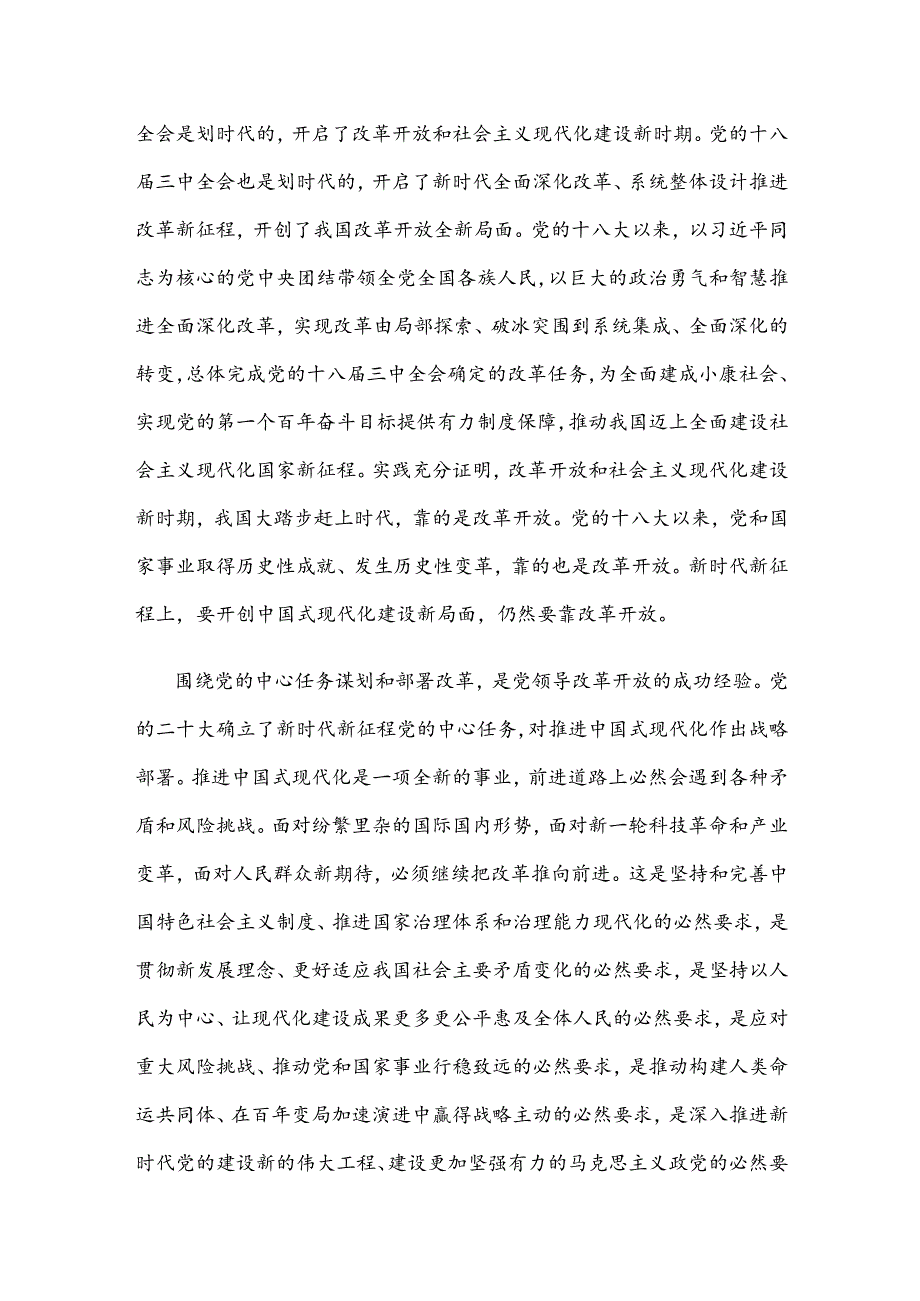 全会是划时代的，开启了改革开放和社会主义现代化建设新时期。党的十八届三中全会也是划时代的，开启了新时代全面深化改革、系统整体设计推进改革新征程，开创了我国改革开放全新局面。党的十八大以来，以习近平同志为核心的党中央团结带领全党全国各族人民，以巨大的政治勇气和智慧推进全面深化改革，实现改革由局部探索、破冰突围到系统集成、全面深化的转变，总体完成党的十八届三中全会确定的改革任务，为全面建成小康社会、实现党的第一个百年奋斗目标提供有力制度保障，推动我国迈上全面建设社会主义现代化国家新征程。实践充分证明，改革开放和社会主义现代化建设新时期，我国大踏步赶上时代，靠的是改革开放。党的十八大以来，党和国家事业取得历史性成就、发生历史性变革，靠的也是改革开放。新时代新征程上，要开创中国式现代化建设新局面，仍然要靠改革开放。

围绕党的中心任务谋划和部署改革，是党领导改革开放的成功经验。党的二十大确立了新时代新征程党的中心任务，对推进中国式现代化作出战略部署。推进中国式现代化是一项全新的事业，前进道路上必然会遇到各种矛盾和风险挑战。面对纷繁里杂的国际国内形势，面对新一轮科技革命和产业变革，面对人民群众新期待，必须继续把改革推向前进。这是坚持和完善中国特色社会主义制度、推进国家治理体系和治理能力现代化的必然要求，是贯彻新发展理念、更好适应我国社会主要矛盾变化的必然要求，是坚持以人民为中心、让现代化建设成果更多更公平惠及全体人民的必然要求，是应对重大风险挑战、推动党和国家事业行稳致远的必然要求，是推动构建人类命运共同体、在百年变局加速演进中赢得战略主动的必然要求，是深入推进新时代党的建设新的伟大工程、建设更加坚强有力的马克思主义政党的必然要